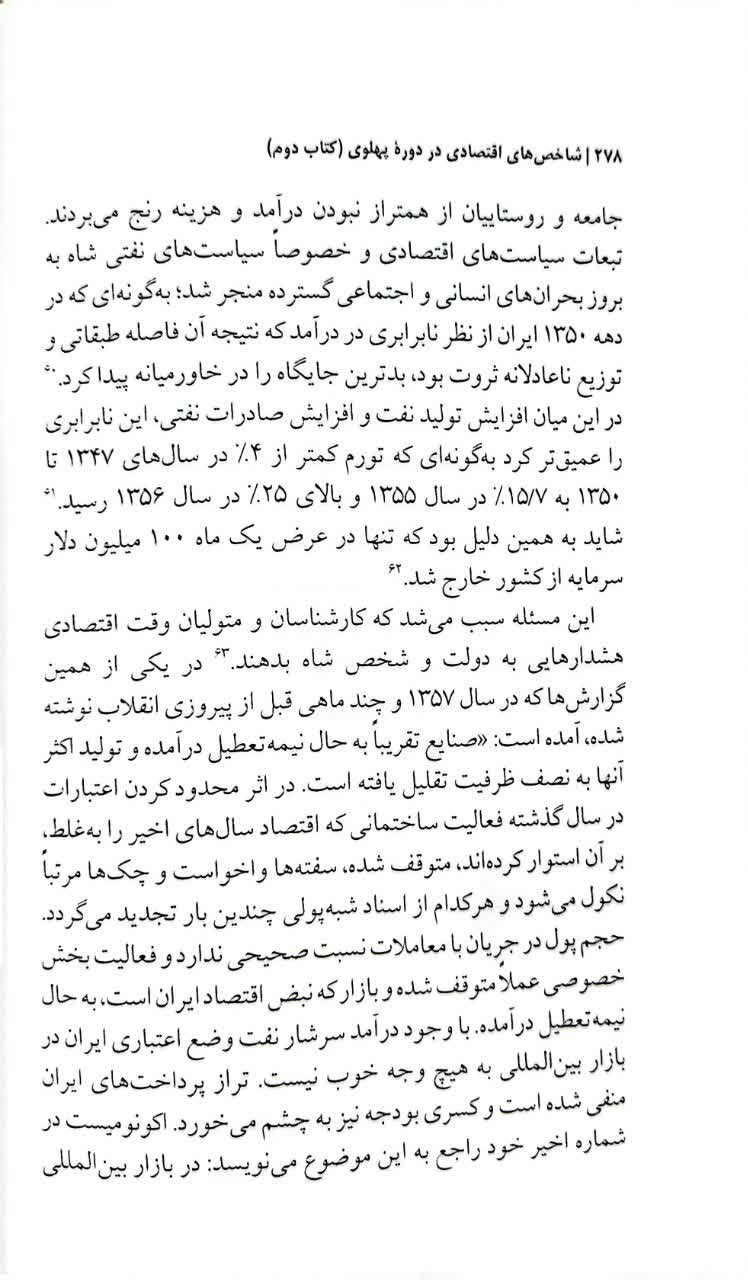 ۲۷۸ | شاخص‌های اقتصادی در دورهٔ پهلوی (کتاب دوم)

جامعه و روستاییان از همتراز نبودن درآمد و هزینه رنج می‌بردند. تبعات سیاست‌های اقتصادی و خصوصاً سیاست‌های نفتی شاه به بروز بحران‌های انسانی و اجتماعی گسترده منجر شد؛ به‌گونه‌ای که در دهه ۱۳۵۰ ایران از نظر نابرابری در درآمد که نتیجه آن فاصله طبقاتی و توزیع ناعادلانه ثروت بود، بدترین جایگاه را در خاورمیانه پیدا کرد.۶۰ در این میان افزایش تولید نفت و افزایش صادرات نفتی، این نابرابری را عمیق‌تر کرد به‌گونه‌ای که تورم کمتر از ۴٪ در سال‌های ۱۳۴۷ تا ۱۳۵۰ به ۱۵/۷٪ در سال ۱۳۵۵ و بالای ۲۵٪ در سال ۱۳۵۶ رسید.۶۱ شاید به همین دلیل بود که تنها در عرض یک ماه ۱۰۰ میلیون دلار سرمایه از کشور خارج شد.۶۲

این مسئله سبب می‌شد که کارشناسان و متولیان وقت اقتصادی هشدارهایی به دولت و شخص شاه بدهند.۶۳ در یکی از همین گزارش‌ها که در سال ۱۳۵۷ و چند ماهی قبل از پیروزی انقلاب نوشته شده، آمده است: «صنایع تقریباً به حال نیمه‌تعطیل درآمده و تولید اکثر آنها به نصف ظرفیت تقلیل یافته است. در اثر محدود کردن اعتبارات در سال گذشته فعالیت ساختمانی که اقتصاد سال‌های اخیر را به‌غلط، بر آن استوار کرده‌اند، متوقف شده، سفته‌ها واخواست و چک‌ها مرتباً نکول می‌شود و هرکدام از اسناد شبه‌پولی چندین بار تجدید می‌گردد. حجم پول در جریان با معاملات نسبت صحیحی ندارد و فعالیت بخش خصوصی عملاً متوقف شده و بازار که نبض اقتصاد ایران است، به حال نیمه‌تعطیل درآمده. با وجود درآمد سرشار نفت وضع اعتباری ایران در بازار بین‌المللی به هیچ وجه خوب نیست. تراز پرداخت‌های ایران منفی شده است و کسری بودجه نیز به چشم می‌خورد. اکونومیست در شماره اخیر خود راجع به این موضوع می‌نویسد: در بازار بین‌المللی